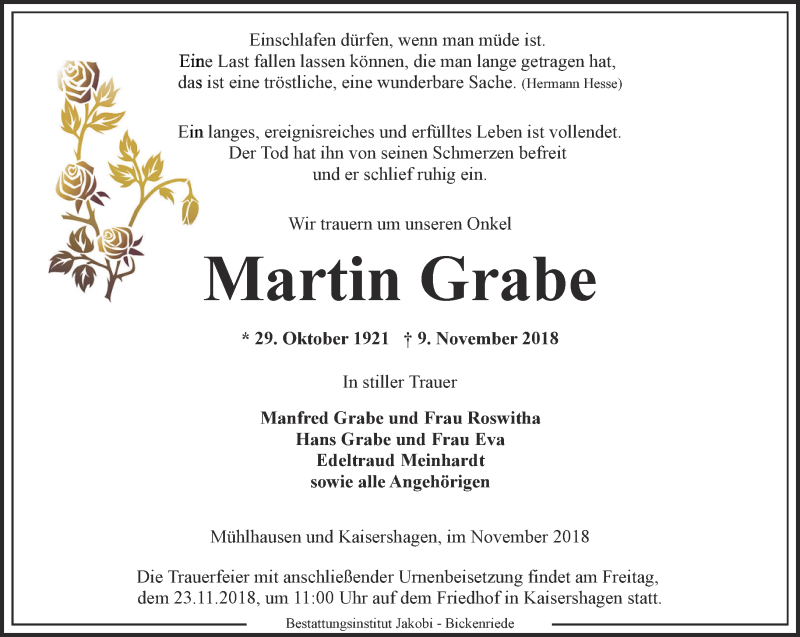 Einschlafen dürfen, wenn man müde ist.
Eine Last fallen lassen können, die man lange getragen hat,
das ist eine tröstliche, eine wunderbare Sache. (Hermann Hesse)

Ein langes, ereignisreiches und erfülltes Leben ist vollendet.
Der Tod hat ihn von seinen Schmerzen befreit
und er schlief ruhig ein.

Wir trauern um unseren Onkel

Martin Grabe

* 29. Oktober 1921 † 9. November 2018

In stiller Trauer

Manfred Grabe und Frau Roswitha
Hans Grabe und Frau Eva
Edeltraud Meinhardt
sowie alle Angehörigen

Mühlhausen und Kaisershagen, im November 2018

Die Trauerfeier mit anschließender Urnenbeisetzung findet am Freitag, dem 23.11.2018, um 11:00 Uhr auf dem Friedhof in Kaisershagen statt.

Bestattungsinstitut Jakobi - Bickenriede